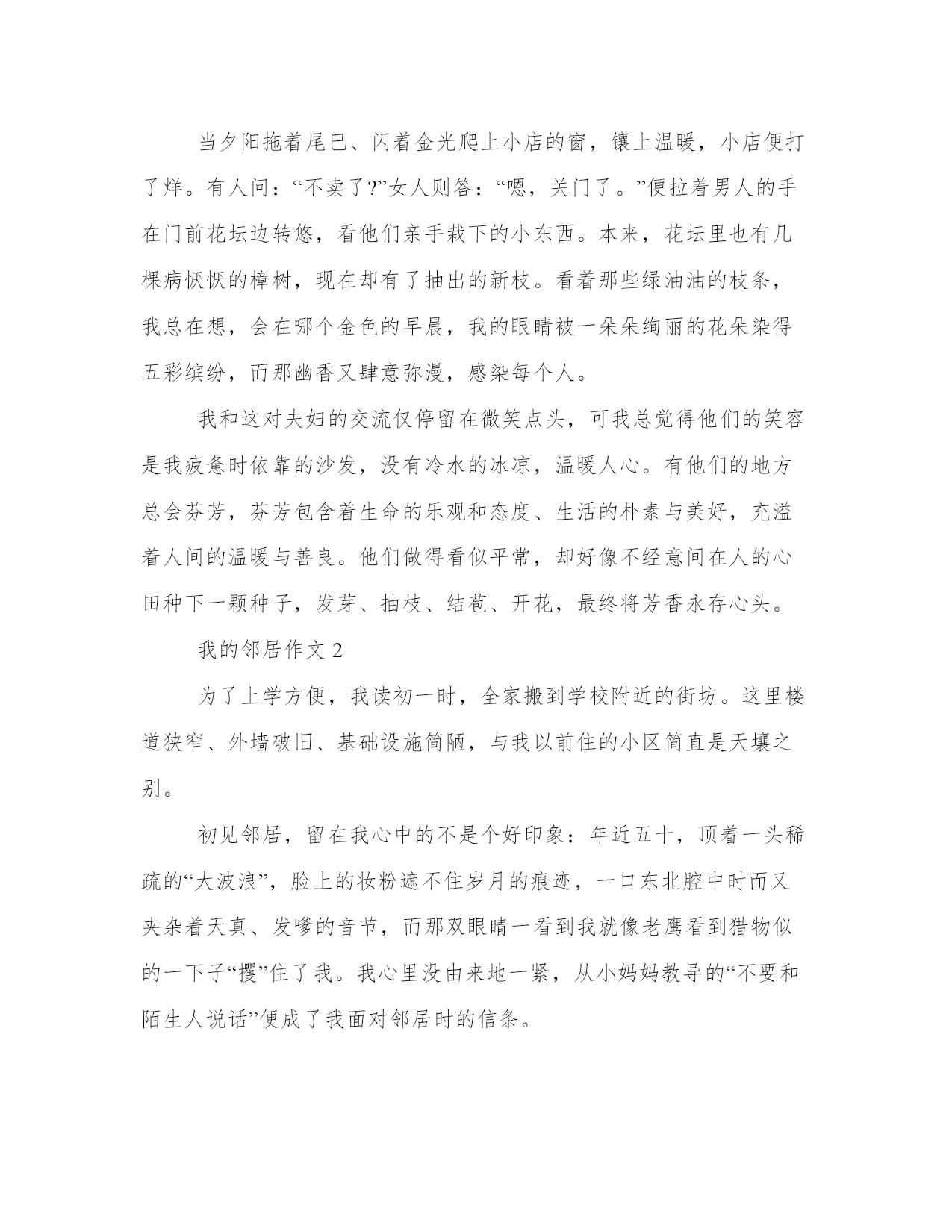 当夕阳拖着尾巴、闪着金光爬上小店的窗，镶上温暖，小店便打了烊。有人问：“不卖了?”女人则答：“嗯，关门了。”便拉着男人的手在门前花坛边转悠，看他们亲手栽下的小东西。本来，花坛里也有几棵病恹恹的樟树，现在却有了抽出的新枝。看着那些绿油油的枝条，我总在想，会在哪个金色的早晨，我的眼睛被一朵朵绚丽的花朵染得五彩缤纷，而那幽香又肆意弥漫，感染每个人。

我和这对夫妇的交流仅停留在微笑点头，可我总觉得他们的笑容是我疲惫时依靠的沙发，没有冷水的冰凉，温暖人心。有他们的地方总会芬芳，芬芳包含着生命的乐观和态度、生活的朴素与美好，充溢着人间的温暖与善良。他们做得看似平常，却好像不经意间在人的心田种下一颗种子，发芽、抽枝、结苞、开花，最终将芳香永存心头。

我的邻居作文 2

为了上学方便，我读初一时，全家搬到学校附近的街坊。这里楼道狭窄、外墙破旧、基础设施简陋，与我以前住的小区简直是天壤之别。

初见邻居，留在我心中的不是个好印象：年近五十，顶着一头稀疏的“大波浪”，脸上的妆粉遮不住岁月的痕迹，一口东北腔中时而又夹杂着天真、发嗲的音节，而那双眼睛一看到我就像老鹰看到猎物似的一下子“攫”住了我。我心里没由来地一紧，从小妈妈教导的“不要和陌生人说话”便成了我面对邻居时的信条。